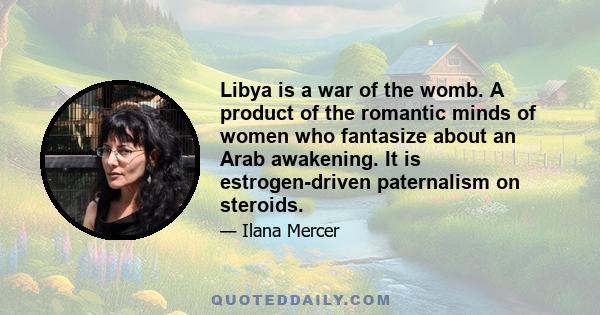 Libya is a war of the womb. A product of the romantic minds of women who fantasize about an Arab awakening. It is estrogen-driven paternalism on steroids.

— Ilana Mercer

QUOTEDDAILY.COM